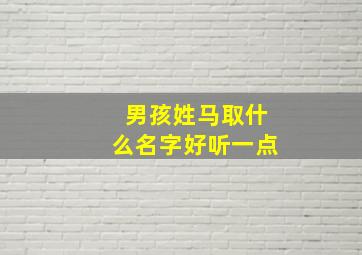 男孩姓马取什么名字好听一点